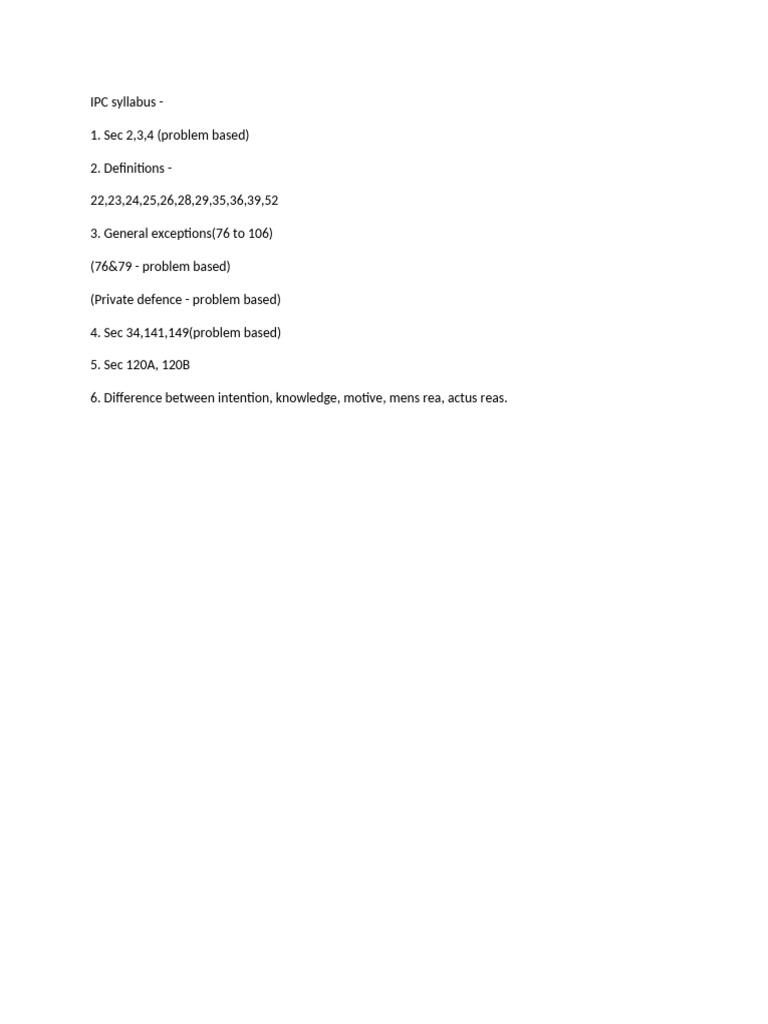 IPC syllabus -

1. Sec 2,3,4 (problem based)

2. Definitions -

22,23,24,25,26,28,29,35,36,39,52

3. General exceptions(76 to 106)

(76&79 - problem based)

(Private defence - problem based)

4. Sec 34,141,149(problem based)

5. Sec 120A, 120B

6. Difference between intention, knowledge, motive, mens rea, actus reas.